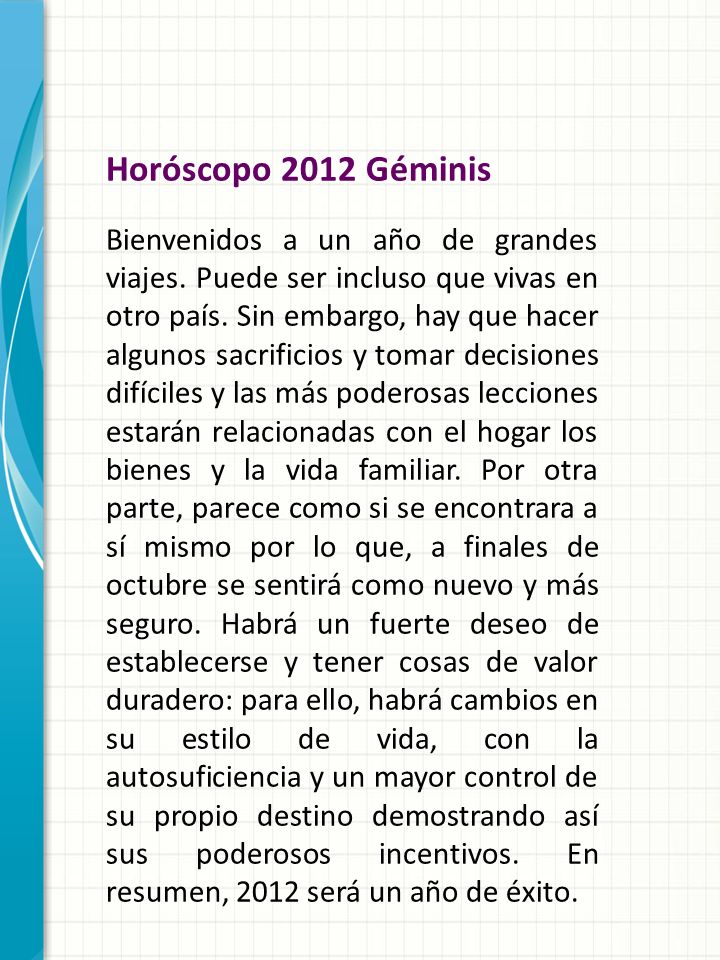 Horóscopo 2012 Géminis

Bienvenidos a un año de grandes viajes. Puede ser incluso que vivas en otro país. Sin embargo, hay que hacer algunos sacrificios y tomar decisiones difíciles y las más poderosas lecciones estarán relacionadas con el hogar los bienes y la vida familiar. Por otra parte, parece como si se encontrara a sí mismo por lo que, a finales de octubre se sentirá como nuevo y más seguro. Habrá un fuerte deseo de establecerse y tener cosas de valor duradero: para ello, habrá cambios en su estilo de vida, con la autosuficiencia y un mayor control de su propio destino demostrando así sus poderosos incentivos. En resumen, 2012 será un año de éxito.